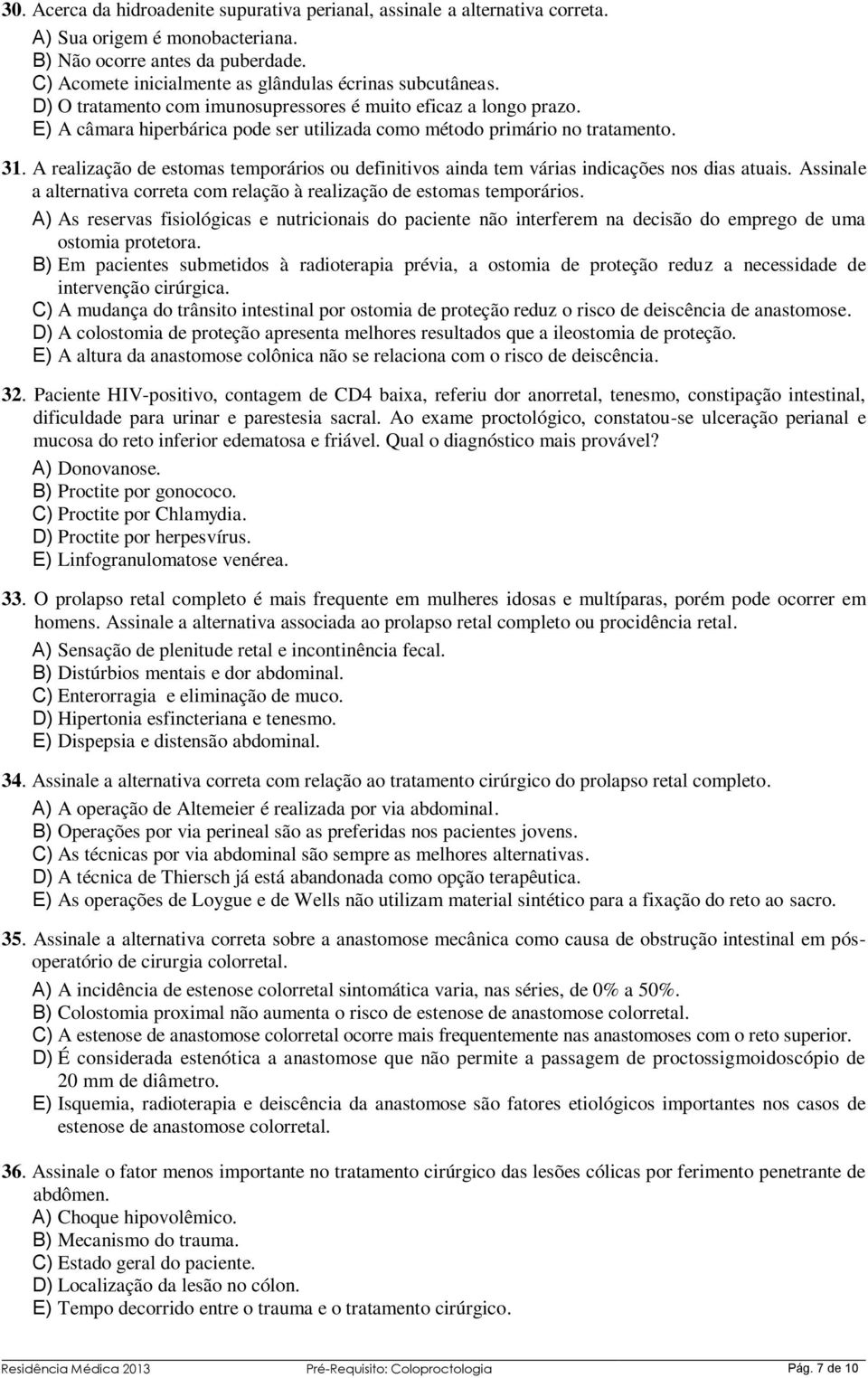 30. Acerca da hidroadenite supurativa perianal, assinale a alternativa correta.
A) Sua origem é monobacteriana.
B) Não ocorre antes da puberdade.
C) Acomete inicialmente as glândulas écrinas subcutâneas.
D) O tratamento com imunosupressores é muito eficaz a longo prazo.
E) A câmara hiperbárica pode ser utilizada como método primário no tratamento.

31. A realização de estomas temporários ou definitivos ainda tem várias indicações nos dias atuais. Assinale a alternativa correta com relação à realização de estomas temporários.
A) As reservas fisiológicas e nutricionais do paciente não interferem na decisão do emprego de uma ostomia protetora.
B) Em pacientes submetidos à radioterapia prévia, a ostomia de proteção reduz a necessidade de intervenção cirúrgica.
C) A mudança do trânsito intestinal por ostomia de proteção reduz o risco de deiscência de anastomose.
D) A colostomia de proteção apresenta melhores resultados que a ileostomia de proteção.
E) A altura da anastomose colônica não se relaciona com o risco de deiscência.

32. Paciente HIV-positivo, contagem de CD4 baixa, referiu dor anorretal, tenesmo, constipação intestinal, dificuldade para urinar e parestesia sacral. Ao exame proctológico, constatou-se ulceração perianal e mucosa do reto inferior edematosa e friável. Qual o diagnóstico mais provável?
A) Donovanose.
B) Proctite por gonococo.
C) Proctite por Chlamydia.
D) Proctite por herpesvírus.
E) Linfogranulomatose venérea.

33. O prolapso retal completo é mais frequente em mulheres idosas e multíparas, porém pode ocorrer em homens. Assinale a alternativa associada ao prolapso retal completo ou procidência retal.
A) Sensação de plenitude retal e incontinência fecal.
B) Distúrbios mentais e dor abdominal.
C) Enterorragia e eliminação de muco.
D) Hipertonia esfincteriana e tenesmo.
E) Dispepsia e distensão abdominal.

34. Assinale a alternativa correta com relação ao tratamento cirúrgico do prolapso retal completo.
A) A operação de Altemeier é realizada por via abdominal.
B) Operações por via perineal são as preferidas nos pacientes jovens.
C) As técnicas por via abdominal são sempre as melhores alternativas.
D) A técnica de Thiersch já está abandonada como opção terapêutica.
E) As operações de Loygue e de Wells não utilizam material sintético para a fixação do reto ao sacro.

35. Assinale a alternativa correta sobre a anastomose mecânica como causa de obstrução intestinal em pós-operatório de cirurgia colorretal.
A) A incidência de estenose colorretal sintomática varia, nas séries, de 0% a 50%.
B) Colostomia proximal não aumenta o risco de estenose de anastomose colorretal.
C) A estenose de anastomose colorretal ocorre mais frequentemente nas anastomoses com o reto superior.
D) É considerada estenótica a anastomose que não permite a passagem de proctossigmoidoscópio de 20 mm de diâmetro.
E) Isquemia, radioterapia e deiscência da anastomose são fatores etiológicos importantes nos casos de estenose de anastomose colorretal.

36. Assinale o fator menos importante no tratamento cirúrgico das lesões cólicas por ferimento penetrante de abdômen.
A) Choque hipovolêmico.
B) Mecanismo do trauma.
C) Estado geral do paciente.
D) Localização da lesão no cólon.
E) Tempo decorrido entre o trauma e o tratamento cirúrgico.

Residência Médica 2013 Pré-Requisito: Coloproctologia Pág. 7 de 10